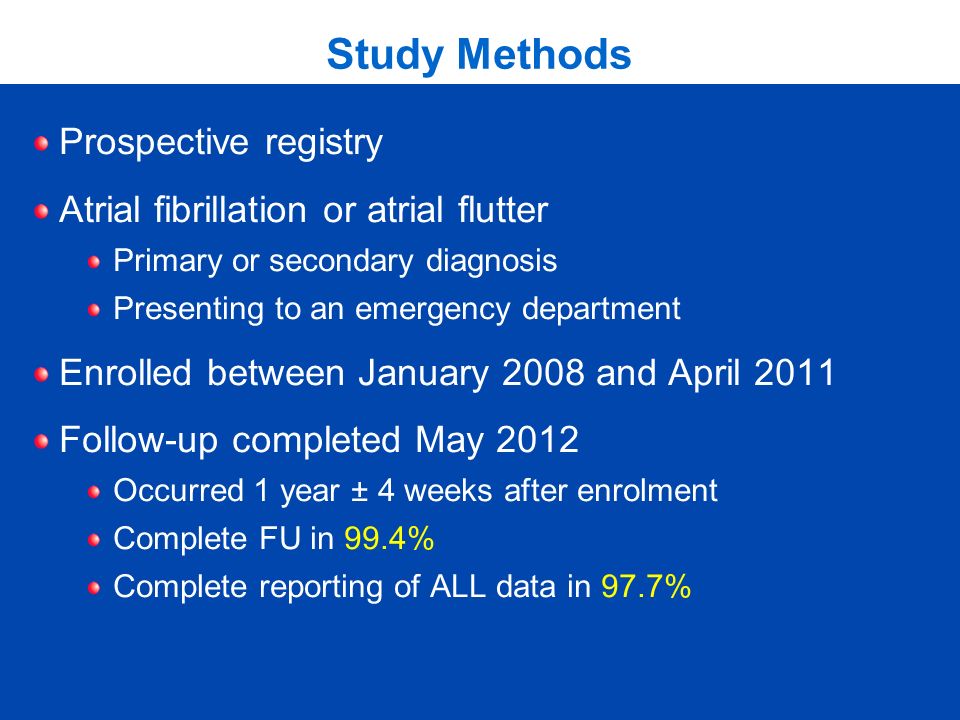 Study Methods

Prospective registry

Atrial fibrillation or atrial flutter

Primary or secondary diagnosis

Presenting to an emergency department

Enrolled between January 2008 and April 2011

Follow-up completed May 2012

Occurred 1 year ± 4 weeks after enrolment

Complete FU in 99.4%

Complete reporting of ALL data in 97.7%